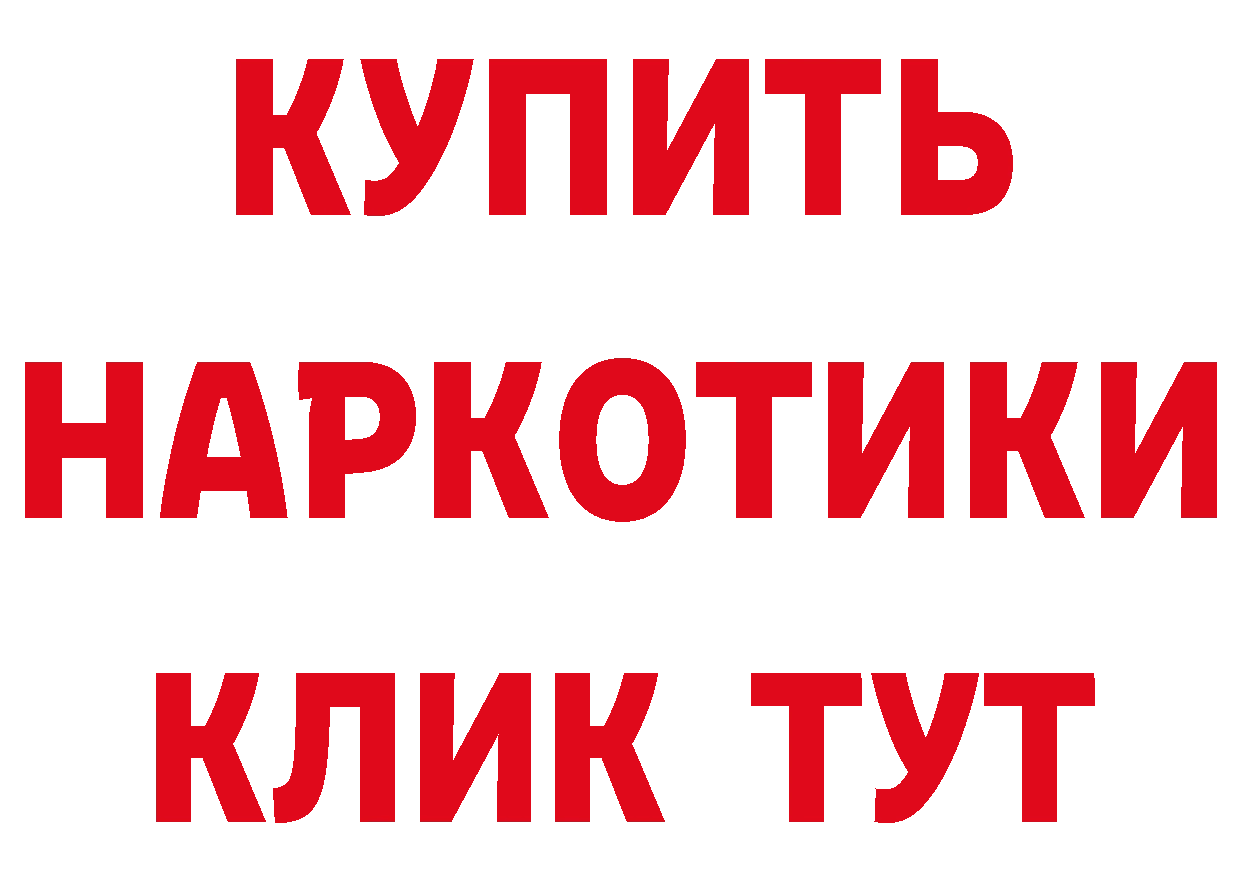 КУПИТЬ

НАРКОТИКИ

КЛИК ТУТ